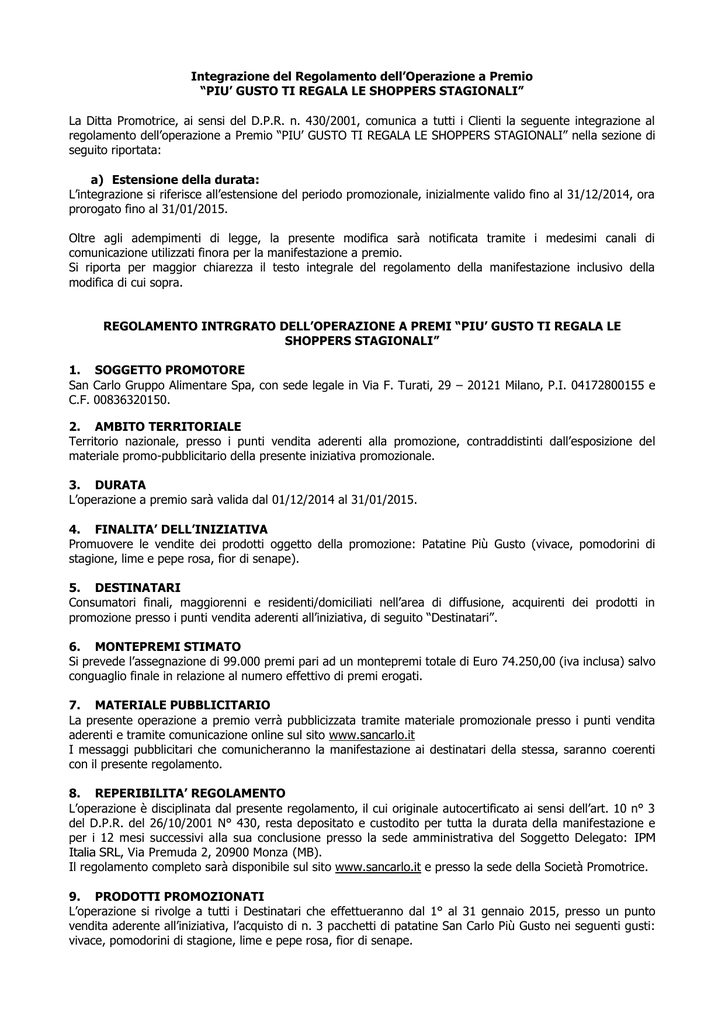 Integrazione del Regolamento dell'Operazione a Premio
"PIU' GUSTO TI REGALA LE SHOPPERS STAGIONALI"

La Ditta Promotrice, ai sensi del D.P.R. n. 430/2001, comunica a tutti i Clienti la seguente integrazione al regolamento dell'operazione a Premio "PIU' GUSTO TI REGALA LE SHOPPERS STAGIONALI" nella sezione di seguito riportata:

a) Estensione della durata:
L'integrazione si riferisce all'estensione del periodo promozionale, inizialmente valido fino al 31/12/2014, ora prorogato fino al 31/01/2015.

Oltre agli adempimenti di legge, la presente modifica sarà notificata tramite i medesimi canali di comunicazione utilizzati finora per la manifestazione a premio.
Si riporta per maggior chiarezza il testo integrale del regolamento della manifestazione inclusivo della modifica di cui sopra.

REGOLAMENTO INTRGRATO DELL'OPERAZIONE A PREMI "PIU' GUSTO TI REGALA LE SHOPPERS STAGIONALI"

1. SOGGETTO PROMOTORE
San Carlo Gruppo Alimentare Spa, con sede legale in Via F. Turati, 29 – 20121 Milano, P.I. 04172800155 e C.F. 00836320150.

2. AMBITO TERRITORIALE
Territorio nazionale, presso i punti vendita aderenti alla promozione, contraddistinti dall'esposizione del materiale promo-pubblicitario della presente iniziativa promozionale.

3. DURATA
L'operazione a premio sarà valida dal 01/12/2014 al 31/01/2015.

4. FINALITA' DELL'INIZIATIVA
Promuovere le vendite dei prodotti oggetto della promozione: Patatine Più Gusto (vivace, pomodorini di stagione, lime e pepe rosa, fior di senape).

5. DESTINATARI
Consumatori finali, maggiorenni e residenti/domiciliati nell'area di diffusione, acquirenti dei prodotti in promozione presso i punti vendita aderenti all'iniziativa, di seguito "Destinatari".

6. MONTEPREMI STIMATO
Si prevede l'assegnazione di 99.000 premi pari ad un montepremi totale di Euro 74.250,00 (iva inclusa) salvo conguaglio finale in relazione al numero effettivo di premi erogati.

7. MATERIALE PUBBLICITARIO
La presente operazione a premio verrà pubblicizzata tramite materiale promozionale presso i punti vendita aderenti e tramite comunicazione online sul sito www.sancarlo.it
I messaggi pubblicitari che comunicheranno la manifestazione ai destinatari della stessa, saranno coerenti con il presente regolamento.

8. REPERIBILITA' REGOLAMENTO
L'operazione è disciplinata dal presente regolamento, il cui originale autocertificato ai sensi dell'art. 10 n° 3 del D.P.R. del 26/10/2001 N° 430, resta depositato e custodito per tutta la durata della manifestazione e per i 12 mesi successivi alla sua conclusione presso la sede amministrativa del Soggetto Delegato: IPM Italia SRL, Via Premuda 2, 20900 Monza (MB).
Il regolamento completo sarà disponibile sul sito www.sancarlo.it e presso la sede della Società Promotrice.

9. PRODOTTI PROMOZIONATI
L'operazione si rivolge a tutti i Destinatari che effettueranno dal 1° al 31 gennaio 2015, presso un punto vendita aderente all'iniziativa, l'acquisto di n. 3 pacchetti di patatine San Carlo Più Gusto nei seguenti gusti: vivace, pomodorini di stagione, lime e pepe rosa, fior di senape.